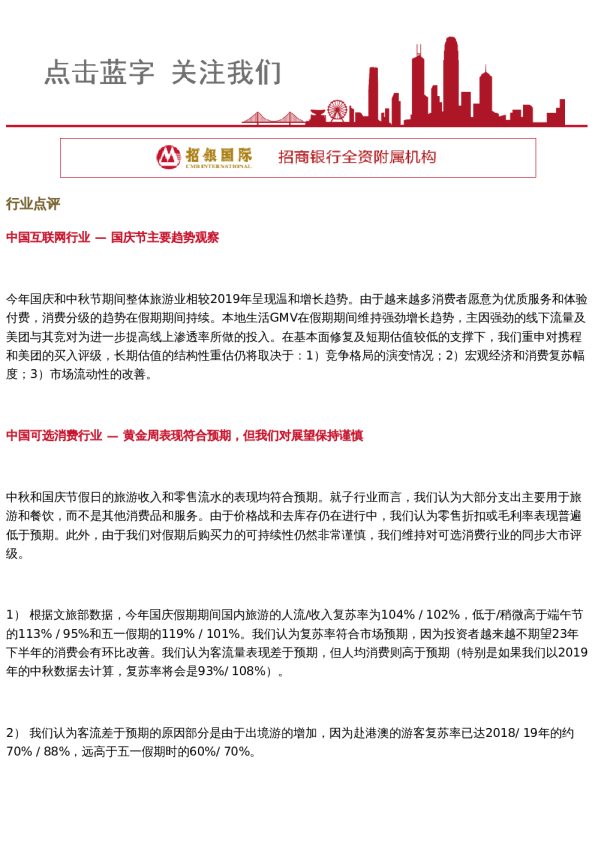 点击蓝字 关注我们

招银国际
CMB INTERNATIONAL
招商银行全资附属机构

行业点评

中国互联网行业 — 国庆节主要趋势观察

今年国庆和中秋节期间整体旅游业相较2019年呈现温和增长趋势。由于越来越多消费者愿意为优质服务和体验付费，消费分级的趋势在假期期间持续。本地生活GMV在假期期间维持强劲增长趋势，主因强劲的线下流量及美团与其竞对为进一步提高线上渗透率所做的投入。在基本面修复及短期估值较低的支撑下，我们重申对携程和美团的买入评级，长期估值的结构性重估仍将取决于：1）竞争格局的演变情况；2）宏观经济和消费复苏幅度；3）市场流动性的改善。

中国可选消费行业 — 黄金周表现符合预期，但我们对展望保持谨慎

中秋和国庆节假日的旅游收入和零售流水的表现均符合预期。就子行业而言，我们认为大部分支出主要用于旅游和餐饮，而不是其他消费品和服务。由于价格战和去库存仍在进行中，我们认为零售折扣或毛利率表现普遍低于预期。此外，由于我们对假期后购买力的可持续性仍然非常谨慎，我们维持对可选消费行业的同步大市评级。

1） 根据文旅部数据，今年国庆假期期间国内旅游的人流/收入复苏率为104% / 102%，低于/稍微高于端午节的113% / 95%和五一假期的119% / 101%。我们认为复苏率符合市场预期，因为投资者越来越不期望23年下半年的消费会有环比改善。我们认为客流量表现差于预期，但人均消费则高于预期（特别是如果我们以2019年的中秋数据去计算，复苏率将会是93%/ 108%）。

2） 我们认为客流差于预期的原因部分是由于出境游的增加，因为赴港澳的游客复苏率已达2018/ 19年的约70% / 88%，远高于五一假期时的60%/ 70%。